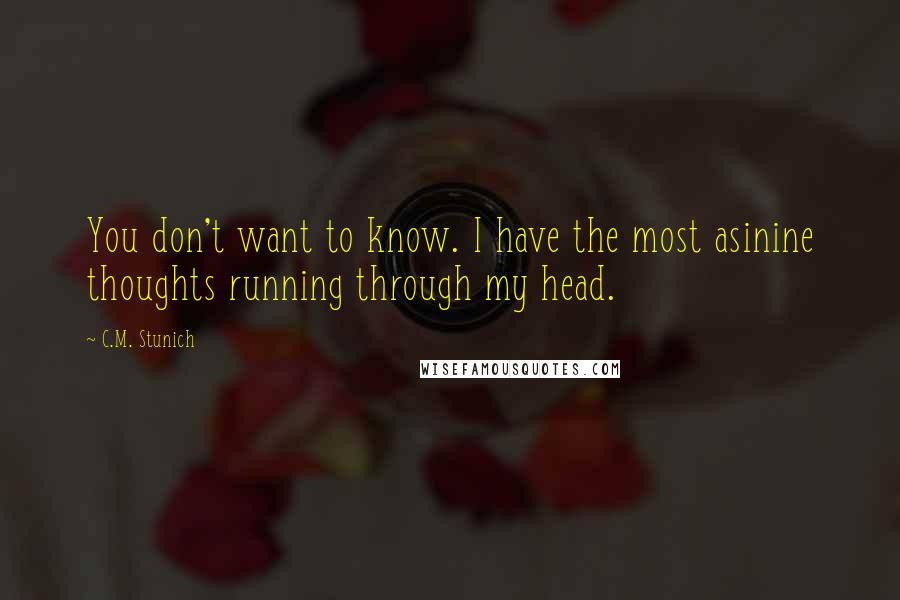 You don't want to know. I have the most asinine thoughts running through my head.

~ C.M. Stunich

WISEFAMOUSQUOTES.COM